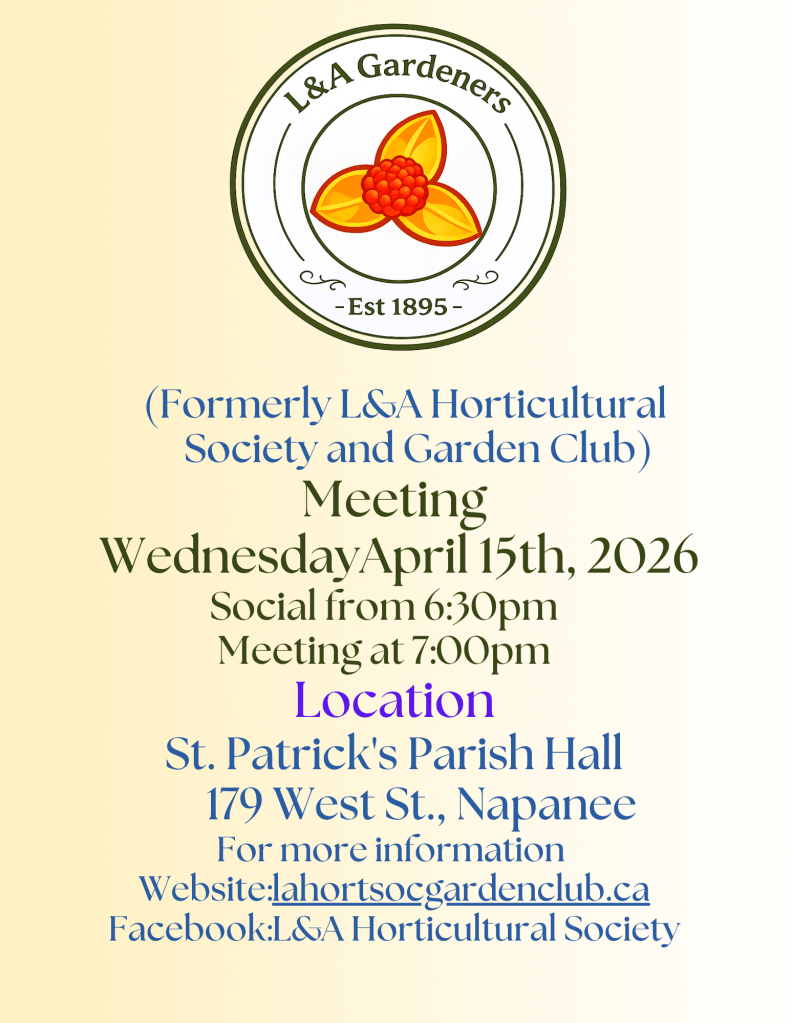 L&A Gardeners

- Est 1895 -

(Formerly L&A Horticultural Society and Garden Club)

Meeting

WednesdayApril 15th, 2026

Social from 6:30pm

Meeting at 7:00pm

Location

St. Patrick's Parish Hall

179 West St., Napanee

For more information

Website:lahortsocgardenclub.ca

Facebook:L&A Horticultural Society